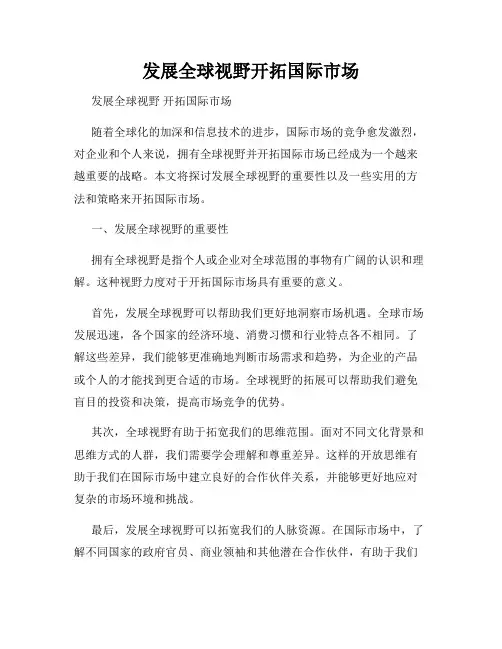 发展全球视野开拓国际市场

发展全球视野 开拓国际市场

随着全球化的加深和信息技术的进步，国际市场的竞争愈发激烈，对企业和个人来说，拥有全球视野并开拓国际市场已经成为一个越来越重要的战略。本文将探讨发展全球视野的重要性以及一些实用的方法和策略来开拓国际市场。

一、发展全球视野的重要性

拥有全球视野是指个人或企业对全球范围的事物有广阔的认识和理解。这种视野力度对于开拓国际市场具有重要的意义。

首先，发展全球视野可以帮助我们更好地洞察市场机遇。全球市场发展迅速，各个国家的经济环境、消费习惯和行业特点各不相同。了解这些差异，我们能够更准确地判断市场需求和趋势，为企业的产品或个人的才能找到更合适的市场。全球视野的拓展可以帮助我们避免盲目的投资和决策，提高市场竞争的优势。

其次，全球视野有助于拓宽我们的思维范围。面对不同文化背景和思维方式的人群，我们需要学会理解和尊重差异。这样的开放思维有助于我们在国际市场中建立良好的合作伙伴关系，并能够更好地应对复杂的市场环境和挑战。

最后，发展全球视野可以拓宽我们的人脉资源。在国际市场中，了解不同国家的政府官员、商业领袖和其他潜在合作伙伴，有助于我们